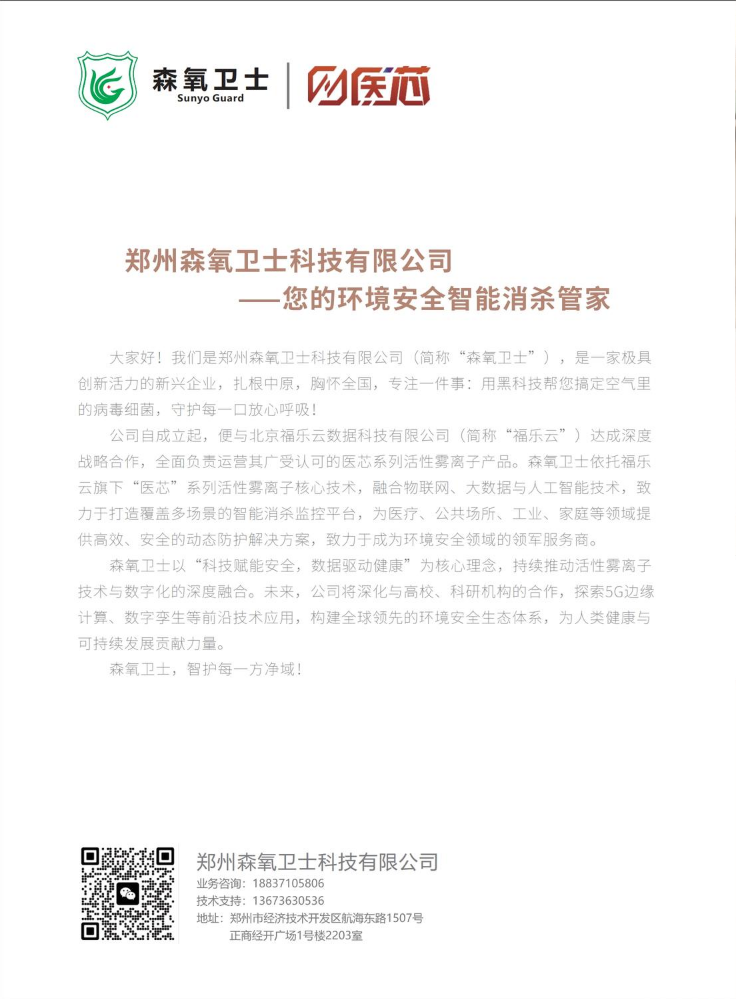 森氧卫士
Sunyo Guard

医芯

郑州森氧卫士科技有限公司
——您的环境安全智能消杀管家

大家好！我们是郑州森氧卫士科技有限公司（简称“森氧卫士”），是一家极具创新活力的新兴企业，扎根中原，胸怀全国，专注一件事：用黑科技帮您搞定空气里的病毒细菌，守护每一口放心呼吸！

公司自成立起，便与北京福乐云数据科技有限公司（简称“福乐云”）达成深度战略合作，全面负责运营其广受认可的医芯系列活性雾离子产品。森氧卫士依托福乐云旗下“医芯”系列活性雾离子核心技术，融合物联网、大数据与人工智能技术，致力于打造覆盖多场景的智能消杀监控平台，为医疗、公共场所、工业、家庭等领域提供高效、安全的动态防护解决方案，致力于成为环境安全领域的领军服务商。

森氧卫士以“科技赋能安全，数据驱动健康”为核心理念，持续推动活性雾离子技术与数字化的深度融合。未来，公司将深化与高校、科研机构的合作，探索5G边缘计算、数字孪生等前沿技术应用，构建全球领先的环境安全生态体系，为人类健康与可持续发展贡献力量。

森氧卫士，智护每一方净域！

郑州森氧卫士科技有限公司
业务咨询：18837105806
技术支持：13673630536
地址：郑州市经济技术开发区航海东路1507号
正商经开广场1号楼2203室